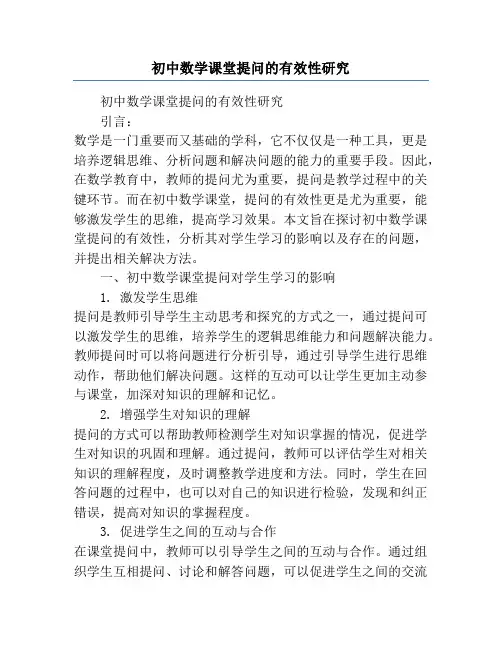 初中数学课堂提问的有效性研究

初中数学课堂提问的有效性研究

引言：

数学是一门重要而又基础的学科，它不仅仅是一种工具，更是培养逻辑思维、分析问题和解决问题的能力的重要手段。因此，在数学教育中，教师的提问尤为重要，提问是教学过程中的关键环节。而在初中数学课堂，提问的有效性更是尤为重要，能够激发学生的思维，提高学习效果。本文旨在探讨初中数学课堂提问的有效性，分析其对学生学习的影响以及存在的问题，并提出相关解决方法。

一、初中数学课堂提问对学生学习的影响

1. 激发学生思维

提问是教师引导学生主动思考和探究的方式之一，通过提问可以激发学生的思维，培养学生的逻辑思维能力和问题解决能力。教师提问时可以将问题进行分析引导，通过引导学生进行思维动作，帮助他们解决问题。这样的互动可以让学生更加主动参与课堂，加深对知识的理解和记忆。

2. 增强学生对知识的理解

提问的方式可以帮助教师检测学生对知识掌握的情况，促进学生对知识的巩固和理解。通过提问，教师可以评估学生对相关知识的理解程度，及时调整教学进度和方法。同时，学生在回答问题的过程中，也可以对自己的知识进行检验，发现和纠正错误，提高对知识的掌握程度。

3. 促进学生之间的互动与合作

在课堂提问中，教师可以引导学生之间的互动与合作。通过组织学生互相提问、讨论和解答问题，可以促进学生之间的交流